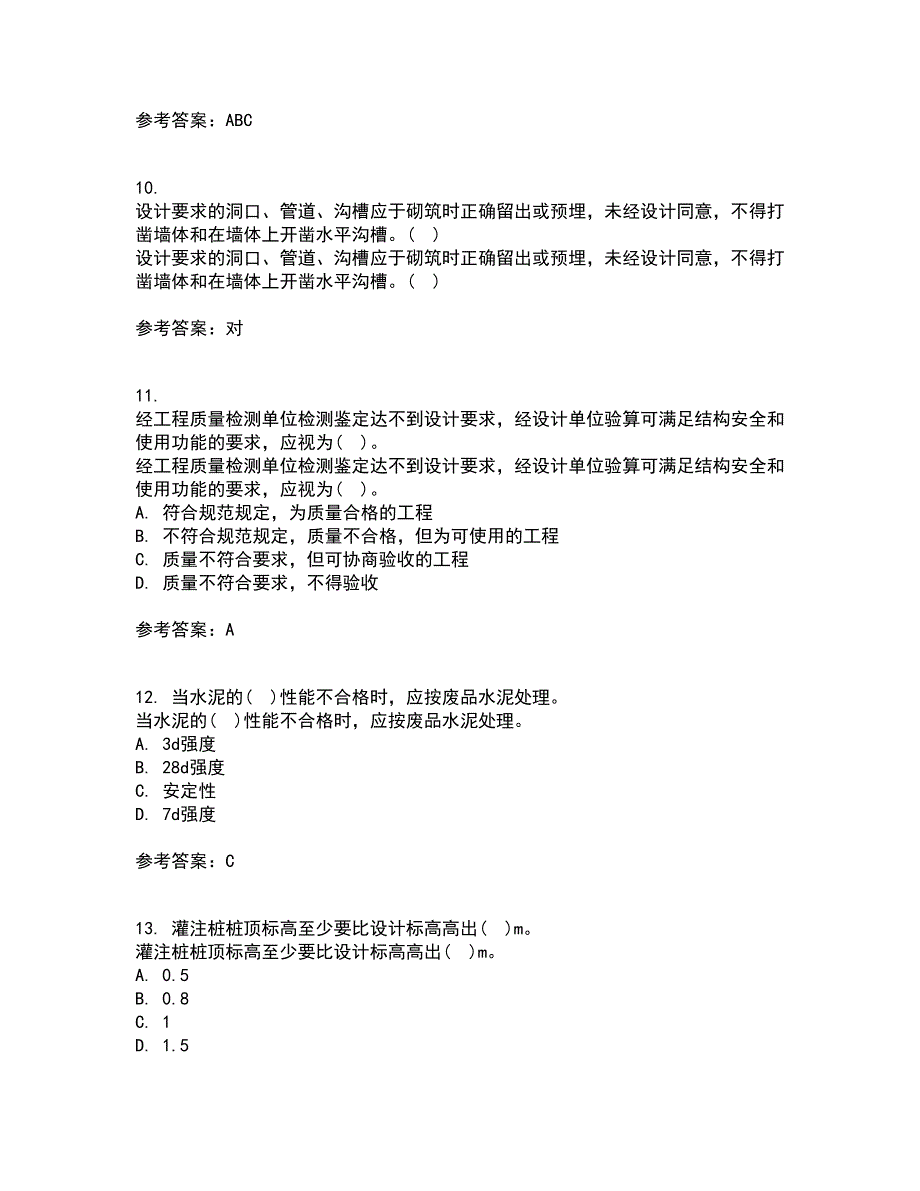 参考答案：ABC

10.
设计要求的洞口、管道、沟槽应于砌筑时正确留出或预埋，未经设计同意，不得打凿墙体和在墙体上开凿水平沟槽。（ ）
设计要求的洞口、管道、沟槽应于砌筑时正确留出或预埋，未经设计同意，不得打凿墙体和在墙体上开凿水平沟槽。（ ）

参考答案：对

11.
经工程质量检测单位检测鉴定达不到设计要求，经设计单位验算可满足结构安全和使用功能的要求，应视为（ ）。
经工程质量检测单位检测鉴定达不到设计要求，经设计单位验算可满足结构安全和使用功能的要求，应视为（ ）。
A. 符合规范规定，为质量合格的工程
B. 不符合规范规定，质量不合格，但为可使用的工程
C. 质量不符合要求，但可协商验收的工程
D. 质量不符合要求，不得验收

参考答案：A

12. 当水泥的（ ）性能不合格时，应按废品水泥处理。
当水泥的（ ）性能不合格时，应按废品水泥处理。
A. 3d强度
B. 28d强度
C. 安定性
D. 7d强度

参考答案：C

13. 灌注桩桩顶标高至少要比设计标高高出（ ）m。
灌注桩桩顶标高至少要比设计标高高出（ ）m。
A. 0.5
B. 0.8
C. 1
D. 1.5